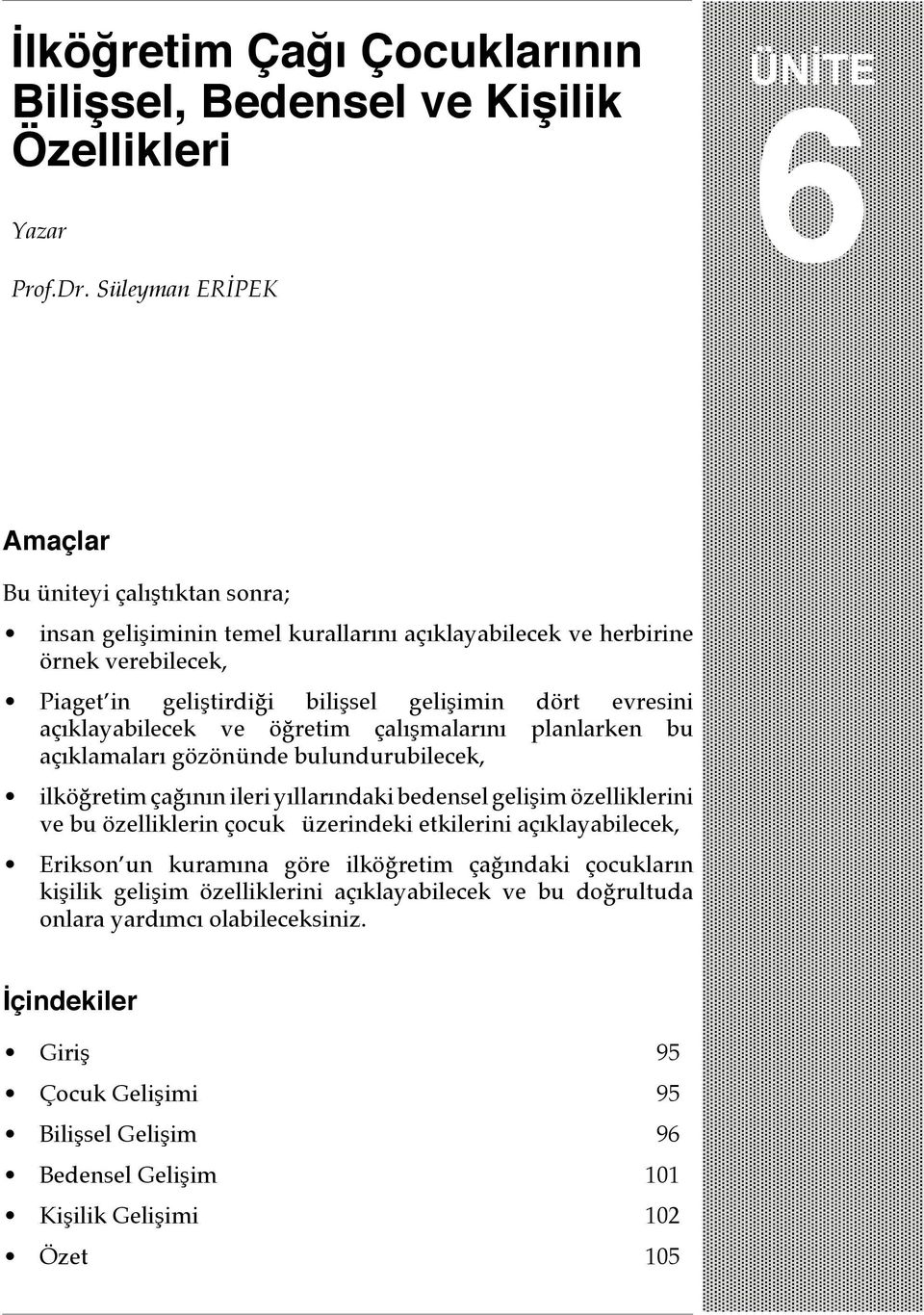 İlköğretim Çağı Çocuklarının Bilişsel, Bedensel ve Kişilik Özellikleri

ÜNİTE
6

Yazar

Prof.Dr. Süleyman ERİPEK

Amaçlar

Bu üniteyi çalıştıktan sonra;

• insan gelişiminin temel kurallarını açıklayabilecek ve herbirine örnek verebilecek,

• Piaget'in geliştirdiği bilişsel gelişimin dört evresini açıklayabilecek ve öğretim çalışmalarını planlarken bu açıklamaları gözönünde bulundurubilecek,

• ilköğretim çağının ileri yıllarındaki bedensel gelişim özelliklerini ve bu özelliklerin çocuk üzerindeki etkilerini açıklayabilecek,

• Erikson'un kuramına göre ilköğretim çağındaki çocukların kişilik gelişim özelliklerini açıklayabilecek ve bu doğrultuda onlara yardımcı olabileceksiniz.

İçindekiler

• Giriş 95
• Çocuk Gelişimi 95
• Bilişsel Gelişim 96
• Bedensel Gelişim 101
• Kişilik Gelişimi 102
• Özet 105